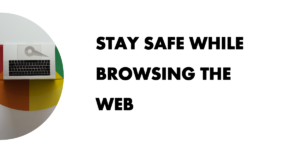 STAY SAFE WHILE BROWSING THE WEB